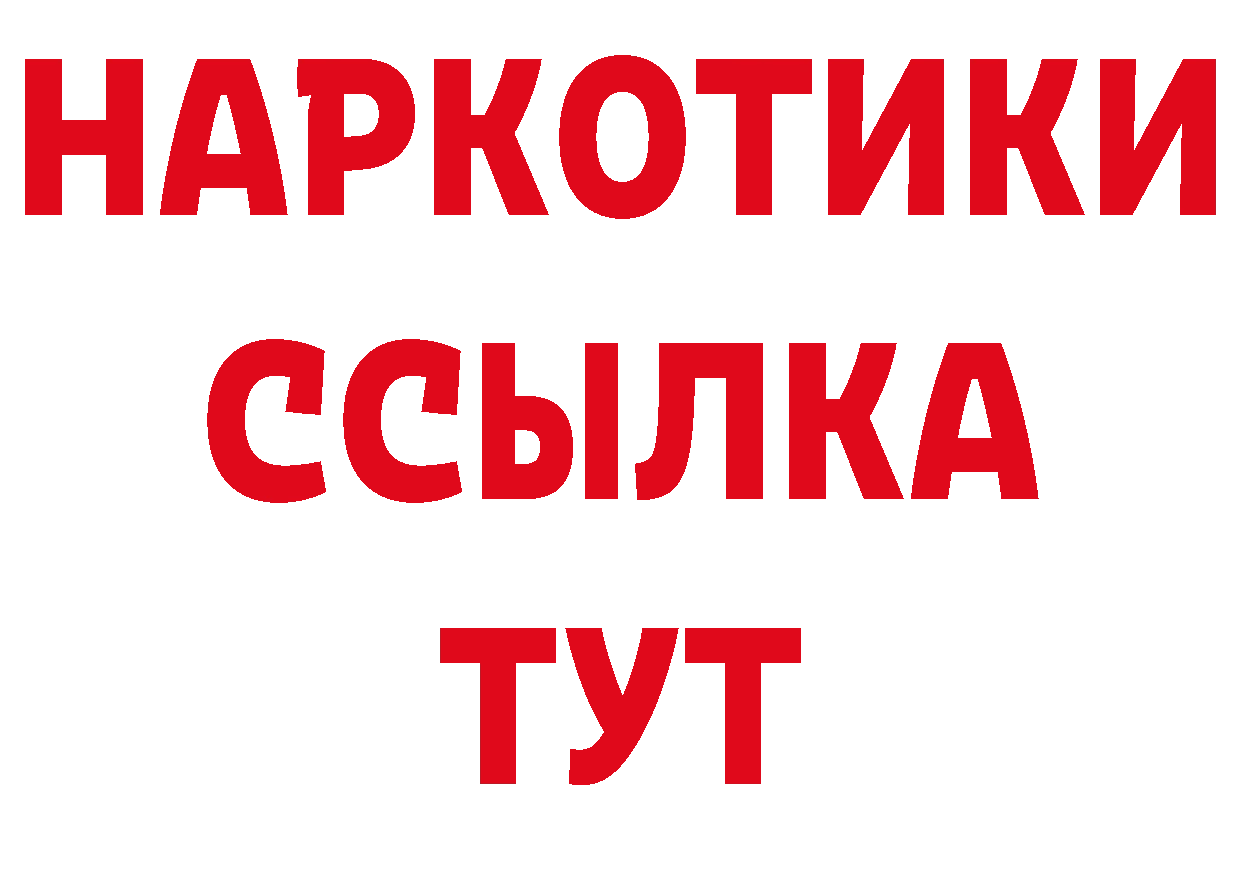 НАРКОТИКИ
ССЫЛКА
ТУТ